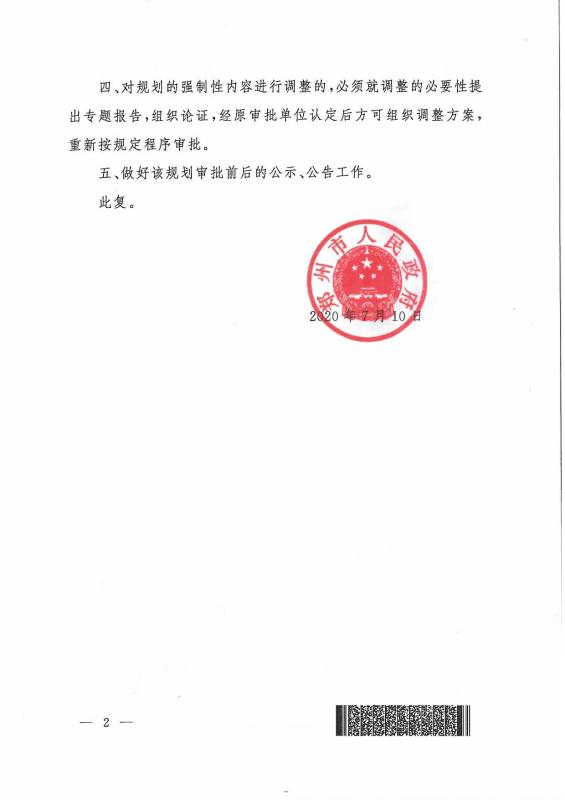 四、对规划的强制性内容进行调整的，必须就调整的必要性提出专题报告，组织论证，经原审批单位认定后方可组织调整方案，重新按规定程序审批。

五、做好该规划审批前后的公示、公告工作。

此复。

郑州市人民政府

2020年7月10日

— 2 —